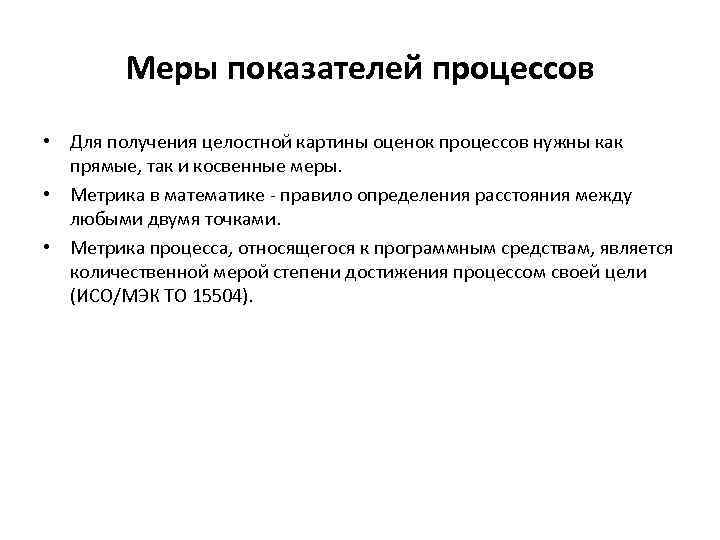 Меры показателей процессов

• Для получения целостной картины оценок процессов нужны как прямые, так и косвенные меры.

• Метрика в математике - правило определения расстояния между любыми двумя точками.

• Метрика процесса, относящегося к программным средствам, является количественной мерой степени достижения процессом своей цели (ИСО/МЭК ТО 15504).